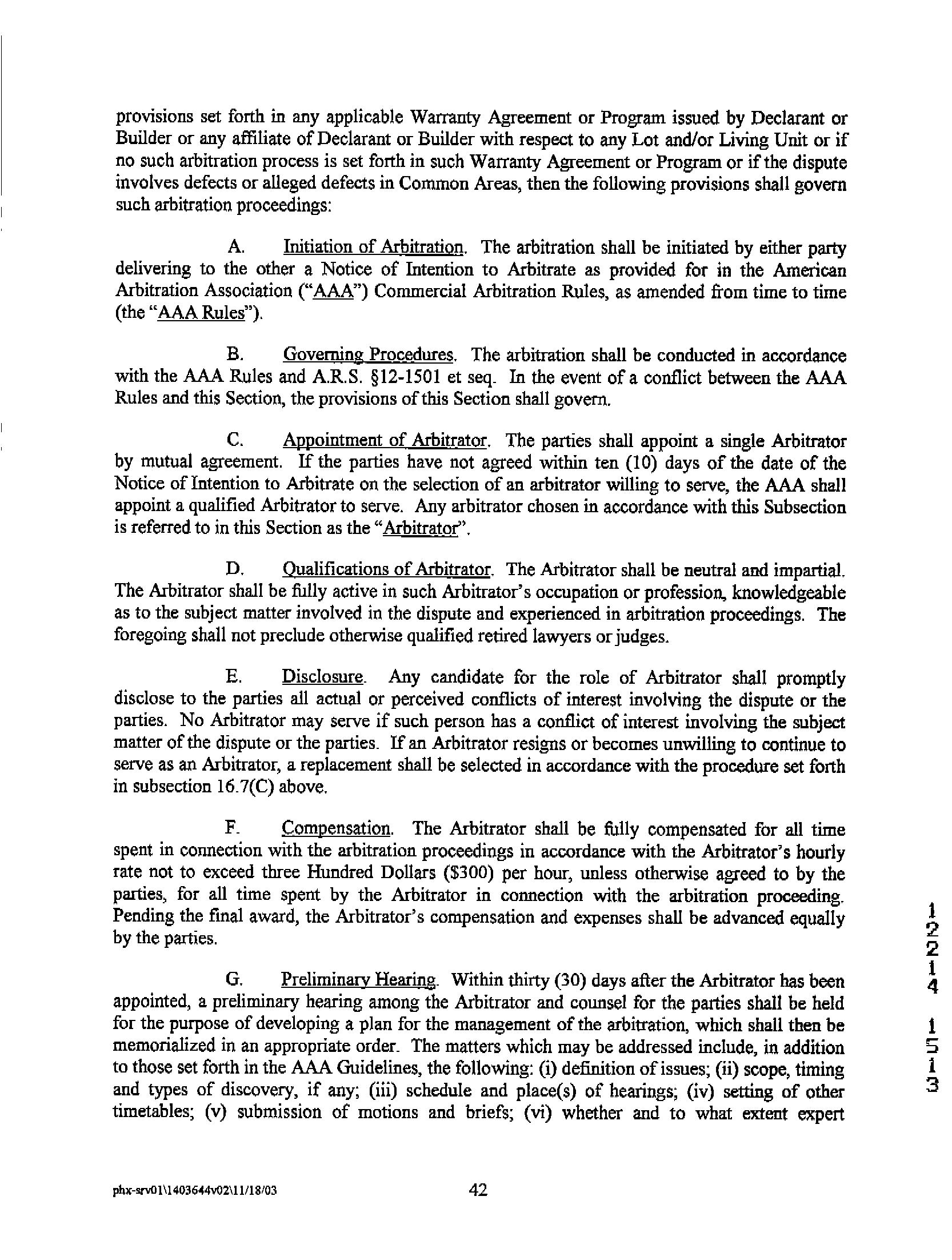 provisions set forth in any applicable Warranty Agreement or Program issued by Declarant or Builder or any affiliate of Declarant or Builder with respect to any Lot and/or Living Unit or if no such arbitration process is set forth in such Warranty Agreement or Program or if the dispute involves defects or alleged defects in Common Areas, then the following provisions shall govern such arbitration proceedings:

A. Initiation of Arbitration. The arbitration shall be initiated by either party delivering to the other a Notice of Intention to Arbitrate as provided for in the American Arbitration Association ("AAA") Commercial Arbitration Rules, as amended from time to time (the "AAA Rules").

B. Governing Procedures. The arbitration shall be conducted in accordance with the AAA Rules and A.R.S. §12-1501 et seq. In the event of a conflict between the AAA Rules and this Section, the provisions of this Section shall govern.

C. Appointment of Arbitrator. The parties shall appoint a single Arbitrator by mutual agreement. If the parties have not agreed within ten (10) days of the date of the Notice of Intention to Arbitrate on the selection of an arbitrator willing to serve, the AAA shall appoint a qualified Arbitrator to serve. Any arbitrator chosen in accordance with this Subsection is referred to in this Section as the "Arbitrator".

D. Qualifications of Arbitrator. The Arbitrator shall be neutral and impartial. The Arbitrator shall be fully active in such Arbitrator's occupation or profession, knowledgeable as to the subject matter involved in the dispute and experienced in arbitration proceedings. The foregoing shall not preclude otherwise qualified retired lawyers or judges.

E. Disclosure. Any candidate for the role of Arbitrator shall promptly disclose to the parties all actual or perceived conflicts of interest involving the dispute or the parties. No Arbitrator may serve if such person has a conflict of interest involving the subject matter of the dispute or the parties. If an Arbitrator resigns or becomes unwilling to continue to serve as an Arbitrator, a replacement shall be selected in accordance with the procedure set forth in subsection 16.7(C) above.

F. Compensation. The Arbitrator shall be fully compensated for all time spent in connection with the arbitration proceedings in accordance with the Arbitrator's hourly rate not to exceed three Hundred Dollars ($300) per hour, unless otherwise agreed to by the parties, for all time spent by the Arbitrator in connection with the arbitration proceeding. Pending the final award, the Arbitrator's compensation and expenses shall be advanced equally by the parties.

G. Preliminary Hearing. Within thirty (30) days after the Arbitrator has been appointed, a preliminary hearing among the Arbitrator and counsel for the parties shall be held for the purpose of developing a plan for the management of the arbitration, which shall then be memorialized in an appropriate order. The matters which may be addressed include, in addition to those set forth in the AAA Guidelines, the following: (i) definition of issues; (ii) scope, timing and types of discovery, if any; (iii) schedule and place(s) of hearings; (iv) setting of other timetables; (v) submission of motions and briefs; (vi) whether and to what extent expert

12214 1513

phx-srv01\1403644v02\11/18/03 42